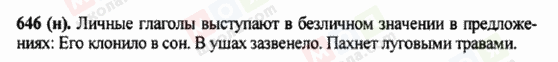 646 (н). Личные глаголы выступают в безличном значении в предложениях: Его клонило в сон. В ушах зазвенело. Пахнет луговыми травами.